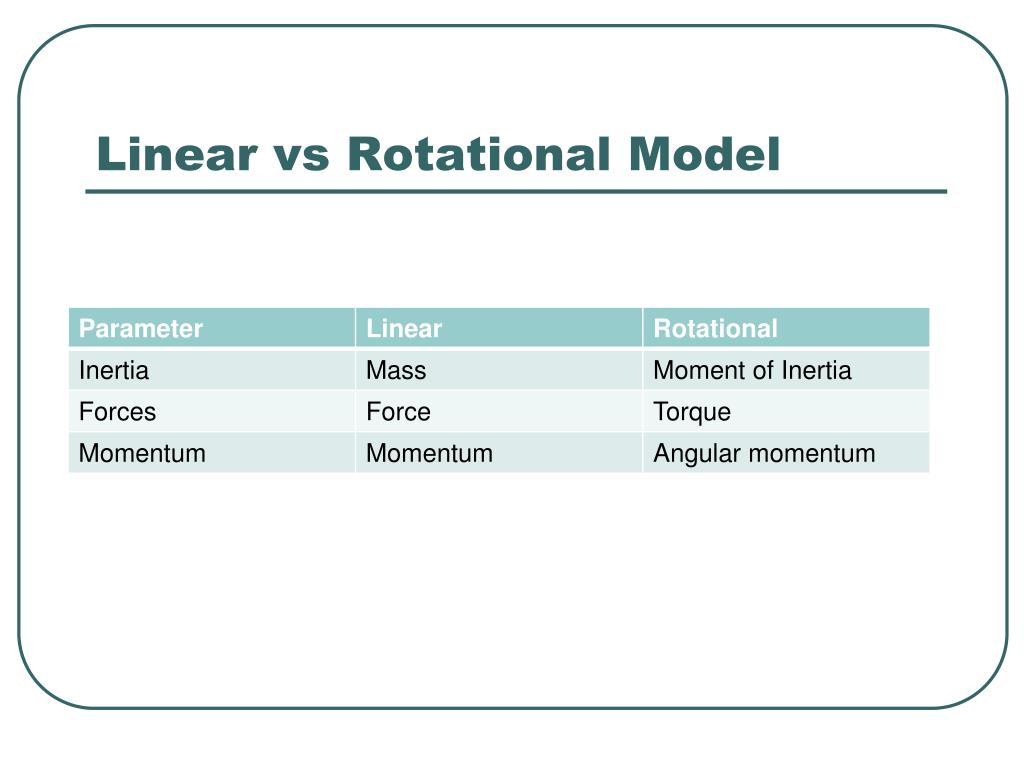 Linear vs Rotational Model

| Parameter | Linear | Rotational |
|---|---|---|
| Inertia | Mass | Moment of Inertia |
| Forces | Force | Torque |
| Momentum | Momentum | Angular momentum |